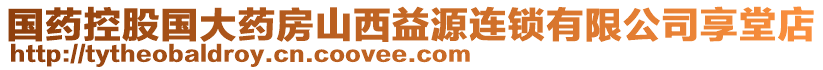 国药控股国大药房山西益源连锁有限公司享堂店
http://tytheobaldroy.cn.coovee.com